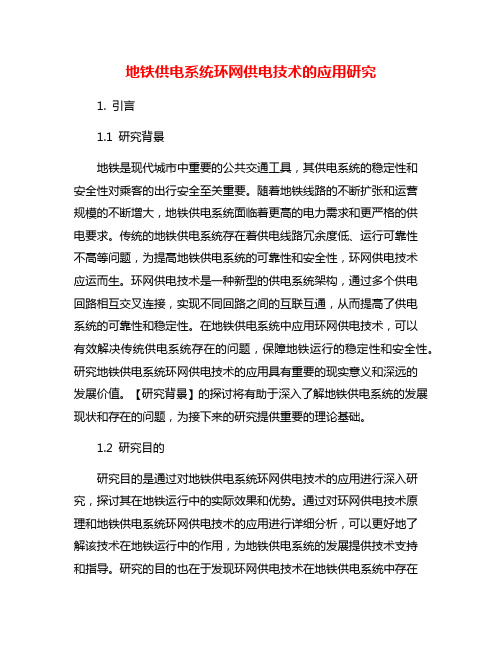 地铁供电系统环网供电技术的应用研究

1. 引言

1.1 研究背景

地铁是现代城市中重要的公共交通工具，其供电系统的稳定性和安全性对乘客的出行安全至关重要。随着地铁线路的不断扩张和运营规模的不断增大，地铁供电系统面临着更高的电力需求和更严格的供电要求。传统的地铁供电系统存在着供电线路冗余度低、运行可靠性不高等问题，为提高地铁供电系统的可靠性和安全性，环网供电技术应运而生。环网供电技术是一种新型的供电系统架构，通过多个供电回路相互交叉连接，实现不同回路之间的互联互通，从而提高了供电系统的可靠性和稳定性。在地铁供电系统中应用环网供电技术，可以有效解决传统供电系统存在的问题，保障地铁运行的稳定性和安全性。研究地铁供电系统环网供电技术的应用具有重要的现实意义和深远的发展价值。【研究背景】的探讨将有助于深入了解地铁供电系统的发展现状和存在的问题，为接下来的研究提供重要的理论基础。

1.2 研究目的

研究目的是通过对地铁供电系统环网供电技术的应用进行深入研究，探讨其在地铁运行中的实际效果和优势。通过对环网供电技术原理和地铁供电系统环网供电技术的应用进行详细分析，可以更好地了解该技术在地铁运行中的作用，为地铁供电系统的发展提供技术支持和指导。研究的目的也在于发现环网供电技术在地铁供电系统中存在